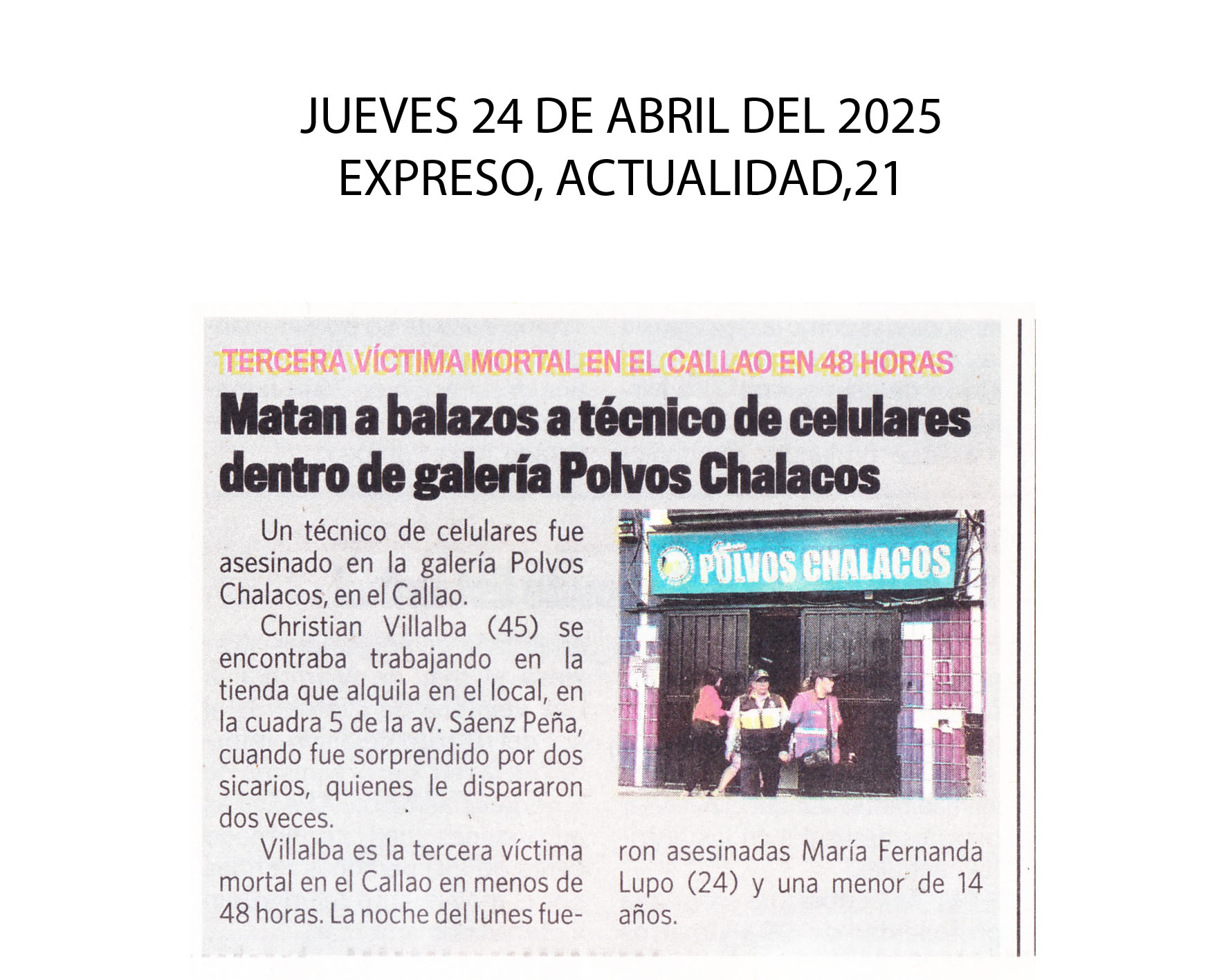 JUEVES 24 DE ABRIL DEL 2025
EXPRESO, ACTUALIDAD,21

TERCERA VÍCTIMA MORTAL EN EL CALLAO EN 48 HORAS

Matan a balazos a técnico de celulares dentro de galería Polvos Chalacos

Un técnico de celulares fue asesinado en la galería Polvos Chalacos, en el Callao.

Christian Villalba (45) se encontraba trabajando en la tienda que alquila en el local, en la cuadra 5 de la av. Sáenz Peña, cuando fue sorprendido por dos sicarios, quienes le dispararon dos veces.

Villalba es la tercera víctima mortal en el Callao en menos de 48 horas. La noche del lunes fueron asesinadas María Fernanda Lupo (24) y una menor de 14 años.

POLVOS CHALACOS